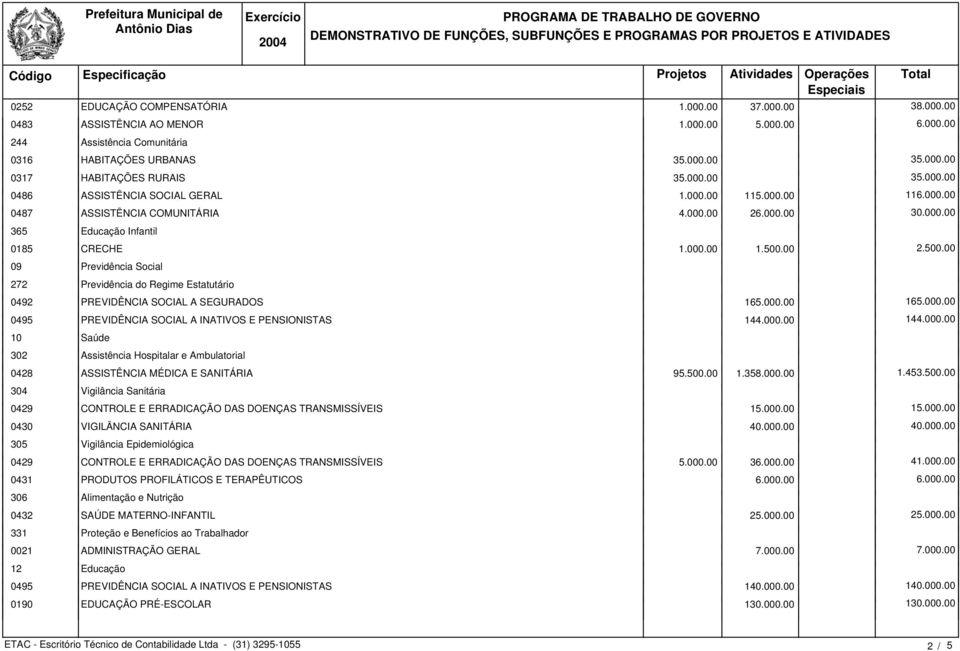 Prefeitura Municipal de Antônio Dias

Exercício
2004

PROGRAMA DE TRABALHO DE GOVERNO
DEMONSTRATIVO DE FUNÇÕES, SUBFUNÇÕES E PROGRAMAS POR PROJETOS E ATIVIDADES

| Código | Especificação | Projetos | Atividades | Operações Especiais | Total |
|---|---|---|---|---|---|
| 0252 | EDUCAÇÃO COMPENSATÓRIA | 1.000.00 | 37.000.00 | | 38.000.00 |
| 0483 | ASSISTÊNCIA AO MENOR | 1.000.00 | 5.000.00 | | 6.000.00 |
| 244 | Assistência Comunitária | | | | |
| 0316 | HABITAÇÕES URBANAS | 35.000.00 | | | 35.000.00 |
| 0317 | HABITAÇÕES RURAIS | 35.000.00 | | | 35.000.00 |
| 0486 | ASSISTÊNCIA SOCIAL GERAL | 1.000.00 | 115.000.00 | | 116.000.00 |
| 0487 | ASSISTÊNCIA COMUNITÁRIA | 4.000.00 | 26.000.00 | | 30.000.00 |
| 365 | Educação Infantil | | | | |
| 0185 | CRECHE | 1.000.00 | 1.500.00 | | 2.500.00 |
| 09 | Previdência Social | | | | |
| 272 | Previdência do Regime Estatutário | | | | |
| 0492 | PREVIDÊNCIA SOCIAL A SEGURADOS | | 165.000.00 | | 165.000.00 |
| 0495 | PREVIDÊNCIA SOCIAL A INATIVOS E PENSIONISTAS | | 144.000.00 | | 144.000.00 |
| 10 | Saúde | | | | |
| 302 | Assistência Hospitalar e Ambulatorial | | | | |
| 0428 | ASSISTÊNCIA MÉDICA E SANITÁRIA | 95.500.00 | 1.358.000.00 | | 1.453.500.00 |
| 304 | Vigilância Sanitária | | | | |
| 0429 | CONTROLE E ERRADICAÇÃO DAS DOENÇAS TRANSMISSÍVEIS | | 15.000.00 | | 15.000.00 |
| 0430 | VIGILÂNCIA SANITÁRIA | | 40.000.00 | | 40.000.00 |
| 305 | Vigilância Epidemiológica | | | | |
| 0429 | CONTROLE E ERRADICAÇÃO DAS DOENÇAS TRANSMISSÍVEIS | 5.000.00 | 36.000.00 | | 41.000.00 |
| 0431 | PRODUTOS PROFILÁTICOS E TERAPÊUTICOS | | 6.000.00 | | 6.000.00 |
| 306 | Alimentação e Nutrição | | | | |
| 0432 | SAÚDE MATERNO-INFANTIL | | 25.000.00 | | 25.000.00 |
| 331 | Proteção e Benefícios ao Trabalhador | | | | |
| 0021 | ADMINISTRAÇÃO GERAL | | 7.000.00 | | 7.000.00 |
| 12 | Educação | | | | |
| 0495 | PREVIDÊNCIA SOCIAL A INATIVOS E PENSIONISTAS | | 140.000.00 | | 140.000.00 |
| 0190 | EDUCAÇÃO PRÉ-ESCOLAR | | 130.000.00 | | 130.000.00 |

ETAC - Escritório Técnico de Contabilidade Ltda - (31) 3295-1055
2 / 5